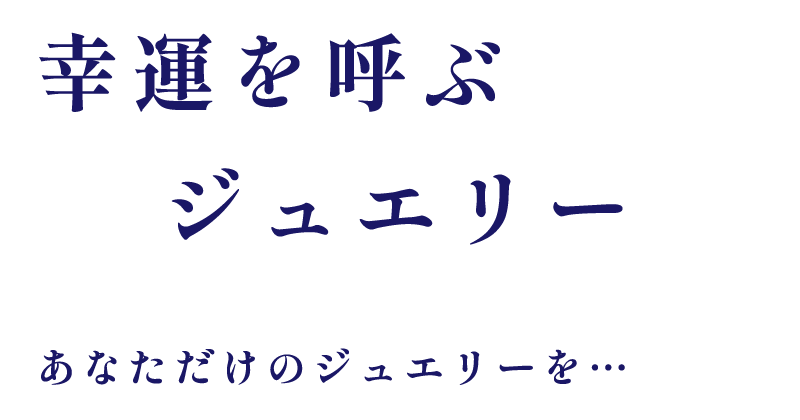 幸運を呼ぶ

ジュエリー

あなただけのジュエリーを…